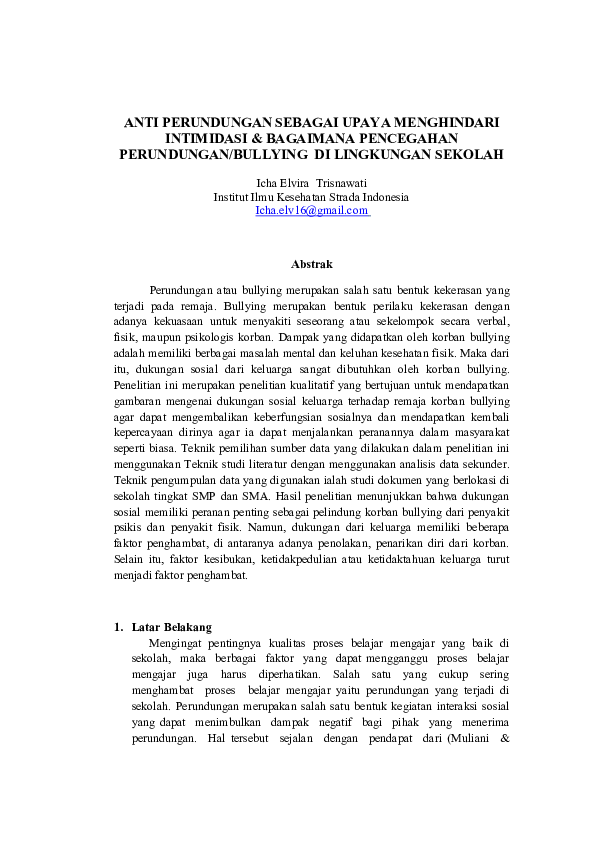 ANTI PERUNDUNGAN SEBAGAI UPAYA MENGHINDARI INTIMIDASI & BAGAIMANA PENCEGAHAN PERUNDUNGAN/BULLYING DI LINGKUNGAN SEKOLAH

Icha Elvira Trisnawati
Institut Ilmu Kesehatan Strada Indonesia
Icha.elv16@gmail.com

Abstrak

Perundungan atau bullying merupakan salah satu bentuk kekerasan yang terjadi pada remaja. Bullying merupakan bentuk perilaku kekerasan dengan adanya kekuasaan untuk menyakiti seseorang atau sekelompok secara verbal, fisik, maupun psikologis korban. Dampak yang didapatkan oleh korban bullying adalah memiliki berbagai masalah mental dan keluhan kesehatan fisik. Maka dari itu, dukungan sosial dari keluarga sangat dibutuhkan oleh korban bullying. Penelitian ini merupakan penelitian kualitatif yang bertujuan untuk mendapatkan gambaran mengenai dukungan sosial keluarga terhadap remaja korban bullying agar dapat mengembalikan keberfungsian sosialnya dan mendapatkan kembali kepercayaan dirinya agar ia dapat menjalankan peranannya dalam masyarakat seperti biasa. Teknik pemilihan sumber data yang dilakukan dalam penelitian ini menggunakan Teknik studi literatur dengan menggunakan analisis data sekunder. Teknik pengumpulan data yang digunakan ialah studi dokumen yang berlokasi di sekolah tingkat SMP dan SMA. Hasil penelitian menunjukkan bahwa dukungan sosial memiliki peranan penting sebagai pelindung korban bullying dari penyakit psikis dan penyakit fisik. Namun, dukungan dari keluarga memiliki beberapa faktor penghambat, di antaranya adanya penolakan, penarikan diri dari korban. Selain itu, faktor kesibukan, ketidakpedulian atau ketidaktahuan keluarga turut menjadi faktor penghambat.

1. Latar Belakang
Mengingat pentingnya kualitas proses belajar mengajar yang baik di sekolah, maka berbagai faktor yang dapat mengganggu proses belajar mengajar juga harus diperhatikan. Salah satu yang cukup sering menghambat proses belajar mengajar yaitu perundungan yang terjadi di sekolah. Perundungan merupakan salah satu bentuk kegiatan interaksi sosial yang dapat menimbulkan dampak negatif bagi pihak yang menerima perundungan. Hal tersebut sejalan dengan pendapat dari (Muliani &